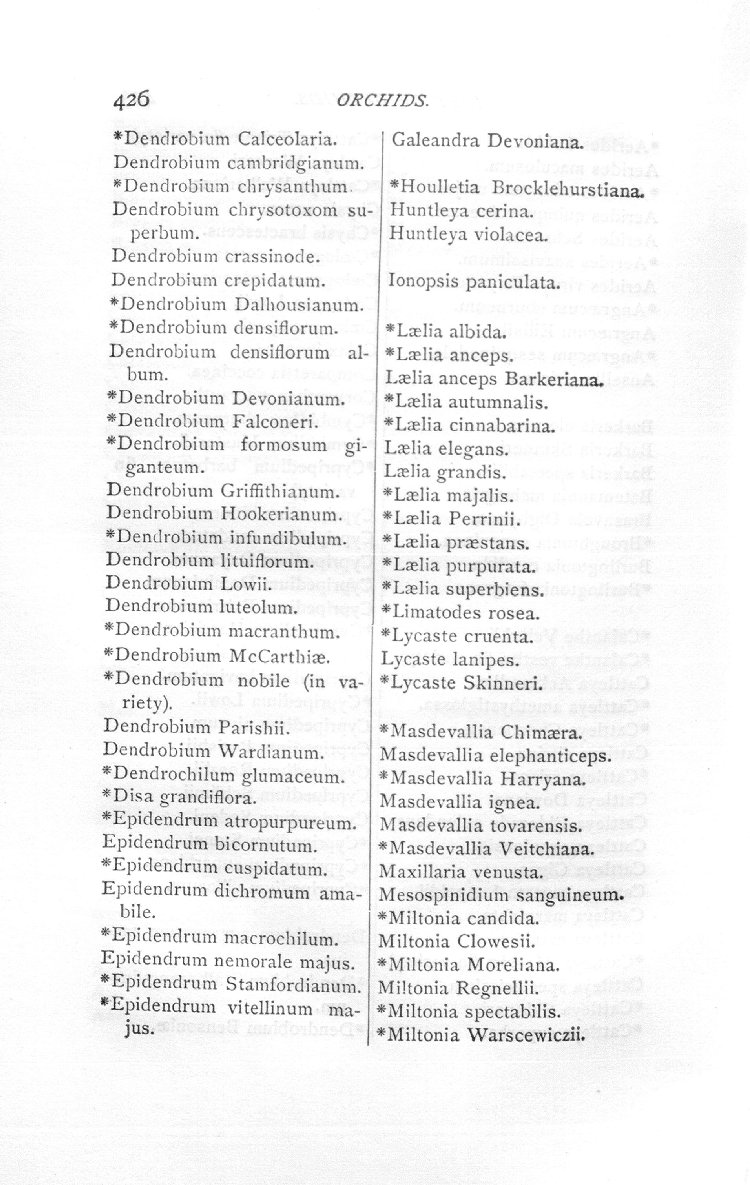 426 ORCHIDS.

*Dendrobium Calceolaria.
Dendrobium cambridgianum.
*Dendrobium chrysanthum.
Dendrobium chrysotoxom superbum.
Dendrobium crassinode.
Dendrobium crepidatum.
*Dendrobium Dalhousianum.
*Dendrobium densiflorum.
Dendrobium densiflorum album.
*Dendrobium Devonianum.
*Dendrobium Falconeri.
*Dendrobium formosum giganteum.
Dendrobium Griffithianum.
Dendrobium Hookerianum.
*Dendrobium infundibulum.
Dendrobium lituiflorum.
Dendrobium Lowii.
Dendrobium luteolum.
*Dendrobium macranthum.
*Dendrobium McCarthiæ.
*Dendrobium nobile (in variety).
Dendrobium Parishii.
Dendrobium Wardianum.
*Dendrochilum glumaceum.
*Disa grandiflora.
*Epidendrum atropurpureum.
Epidendrum bicornutum.
*Epidendrum cuspidatum.
Epidendrum dichromum amabile.
*Epidendrum macrochilum.
Epidendrum nemorale majus.
*Epidendrum Stamfordianum.
*Epidendrum vitellinum majus.

Galeandra Devoniana.

*Houlletia Brocklehurstiana.
Huntleya cerina.
Huntleya violacea.

Ionopsis paniculata.

*Lælia albida.
*Lælia anceps.
Lælia anceps Barkeriana.
*Lælia autumnalis.
*Lælia cinnabarina.
Lælia elegans.
Lælia grandis.
*Lælia majalis.
*Lælia Perrinii.
*Lælia præstans.
*Lælia purpurata.
*Lælia superbiens.
*Limatodes rosea.
*Lycaste cruenta.
Lycaste lanipes.
*Lycaste Skinneri.

*Masdevallia Chimæra.
Masdevallia elephanticeps.
*Masdevallia Harryana.
Masdevallia ignea.
Masdevallia tovarensis.
*Masdevallia Veitchiana.
Maxillaria venusta.
Mesospinidium sanguineum.
*Miltonia candida.
Miltonia Clowesii.
*Miltonia Moreliana.
Miltonia Regnellii.
*Miltonia spectabilis.
*Miltonia Warscewiczii.